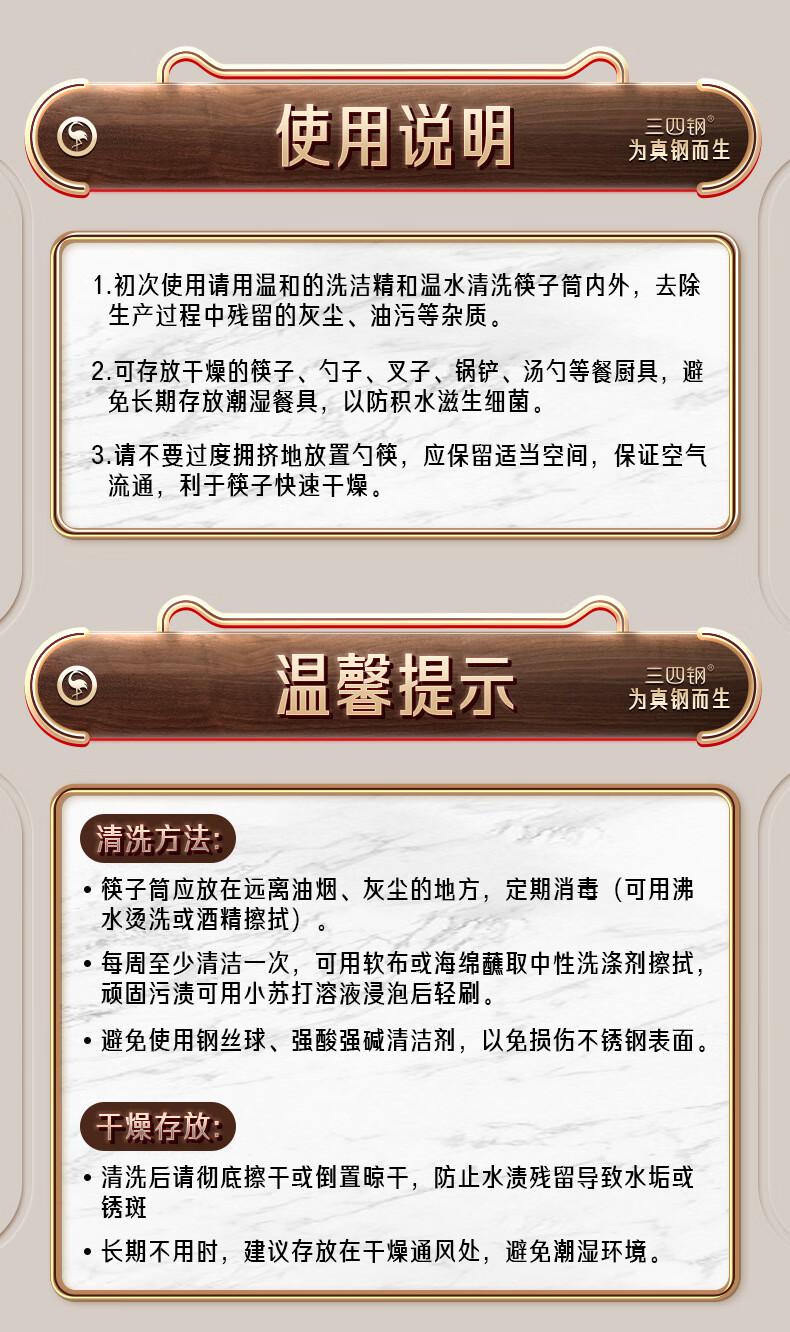 使用说明

三四钢®
为真钢而生

1.初次使用请用温和的洗洁精和温水清洗筷子筒内外，去除生产过程中残留的灰尘、油污等杂质。

2.可存放干燥的筷子、勺子、叉子、锅铲、汤勺等餐厨具，避免长期存放潮湿餐具，以防积水滋生细菌。

3.请不要过度拥挤地放置勺筷，应保留适当空间，保证空气流通，利于筷子快速干燥。

温馨提示

三四钢®
为真钢而生

清洗方法:

• 筷子筒应放在远离油烟、灰尘的地方，定期消毒（可用沸水烫洗或酒精擦拭）。

• 每周至少清洁一次，可用软布或海绵蘸取中性洗涤剂擦拭，顽固污渍可用小苏打溶液浸泡后轻刷。

• 避免使用钢丝球、强酸强碱清洁剂，以免损伤不锈钢表面。

干燥存放:

• 清洗后请彻底擦干或倒置晾干，防止水渍残留导致水垢或锈斑

• 长期不用时，建议存放在干燥通风处，避免潮湿环境。